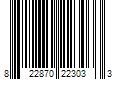 8 22870 22303 3